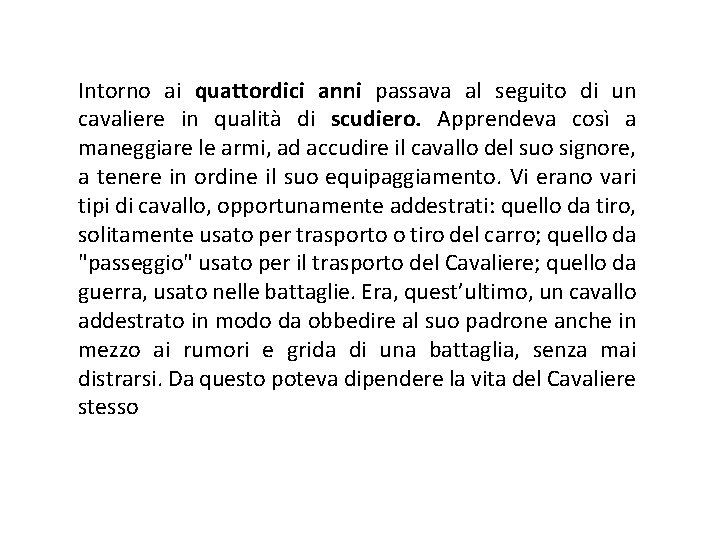 Intorno ai quattordici anni passava al seguito di un cavaliere in qualità di scudiero. Apprendeva così a maneggiare le armi, ad accudire il cavallo del suo signore, a tenere in ordine il suo equipaggiamento. Vi erano vari tipi di cavallo, opportunamente addestrati: quello da tiro, solitamente usato per trasporto o tiro del carro; quello da "passeggio" usato per il trasporto del Cavaliere; quello da guerra, usato nelle battaglie. Era, quest'ultimo, un cavallo addestrato in modo da obbedire al suo padrone anche in mezzo ai rumori e grida di una battaglia, senza mai distrarsi. Da questo poteva dipendere la vita del Cavaliere stesso